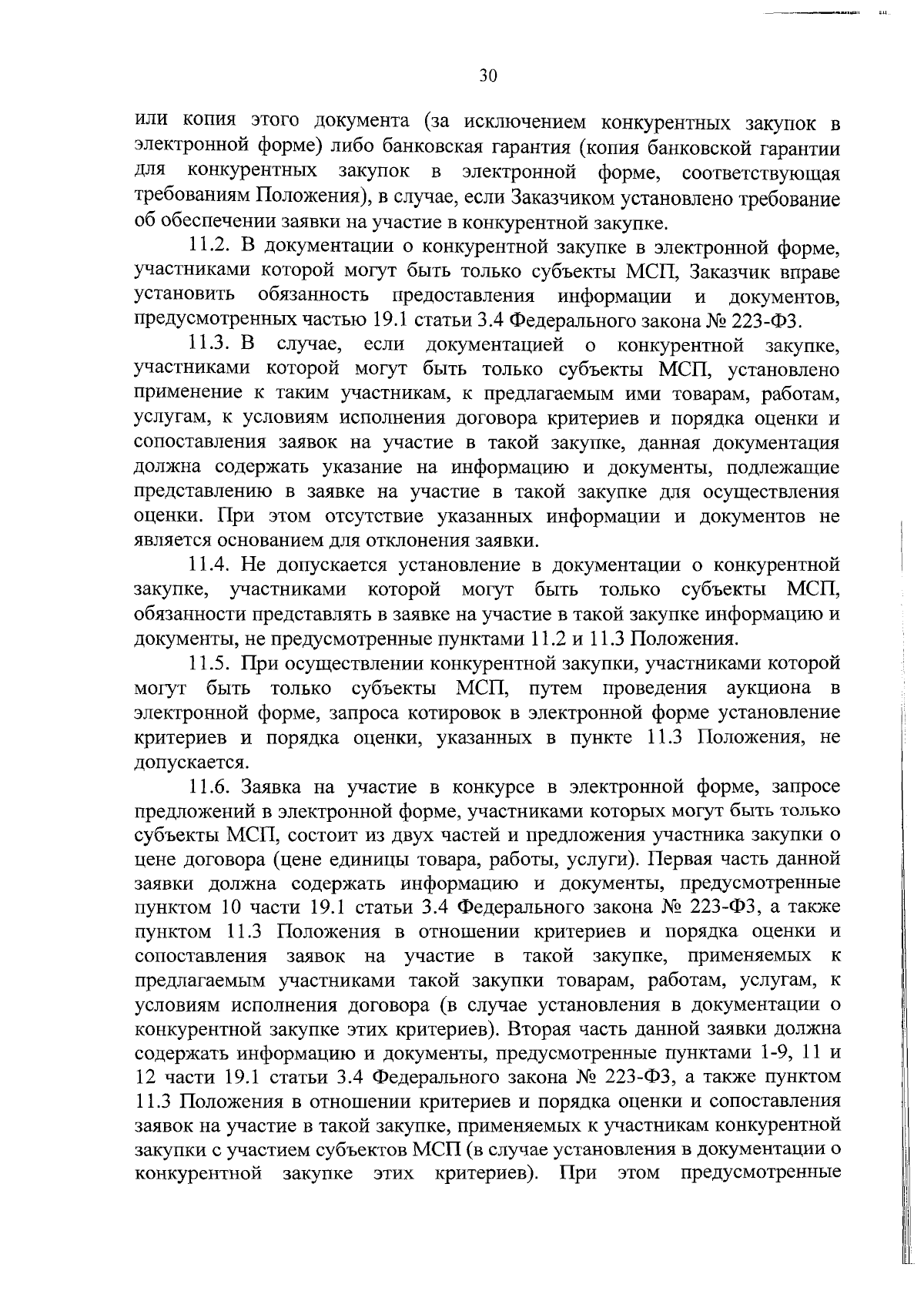 30

или копия этого документа (за исключением конкурентных закупок в электронной форме) либо банковская гарантия (копия банковской гарантии для конкурентных закупок в электронной форме, соответствующая требованиям Положения), в случае, если Заказчиком установлено требование об обеспечении заявки на участие в конкурентной закупке.

11.2. В документации о конкурентной закупке в электронной форме, участниками которой могут быть только субъекты МСП, Заказчик вправе установить обязанность предоставления информации и документов, предусмотренных частью 19.1 статьи 3.4 Федерального закона № 223-ФЗ.

11.3. В случае, если документацией о конкурентной закупке, участниками которой могут быть только субъекты МСП, установлено применение к таким участникам, к предлагаемым ими товарам, работам, услугам, к условиям исполнения договора критериев и порядка оценки и сопоставления заявок на участие в такой закупке, данная документация должна содержать указание на информацию и документы, подлежащие представлению в заявке на участие в такой закупке для осуществления оценки. При этом отсутствие указанных информации и документов не является основанием для отклонения заявки.

11.4. Не допускается установление в документации о конкурентной закупке, участниками которой могут быть только субъекты МСП, обязанности представлять в заявке на участие в такой закупке информацию и документы, не предусмотренные пунктами 11.2 и 11.3 Положения.

11.5. При осуществлении конкурентной закупки, участниками которой могут быть только субъекты МСП, путем проведения аукциона в электронной форме, запроса котировок в электронной форме установление критериев и порядка оценки, указанных в пункте 11.3 Положения, не допускается.

11.6. Заявка на участие в конкурсе в электронной форме, запросе предложений в электронной форме, участниками которых могут быть только субъекты МСП, состоит из двух частей и предложения участника закупки о цене договора (цене единицы товара, работы, услуги). Первая часть данной заявки должна содержать информацию и документы, предусмотренные пунктом 10 части 19.1 статьи 3.4 Федерального закона № 223-ФЗ, а также пунктом 11.3 Положения в отношении критериев и порядка оценки и сопоставления заявок на участие в такой закупке, применяемых к предлагаемым участниками такой закупки товарам, работам, услугам, к условиям исполнения договора (в случае установления в документации о конкурентной закупке этих критериев). Вторая часть данной заявки должна содержать информацию и документы, предусмотренные пунктами 1-9, 11 и 12 части 19.1 статьи 3.4 Федерального закона № 223-ФЗ, а также пунктом 11.3 Положения в отношении критериев и порядка оценки и сопоставления заявок на участие в такой закупке, применяемых к участникам конкурентной закупки с участием субъектов МСП (в случае установления в документации о конкурентной закупке этих критериев). При этом предусмотренные